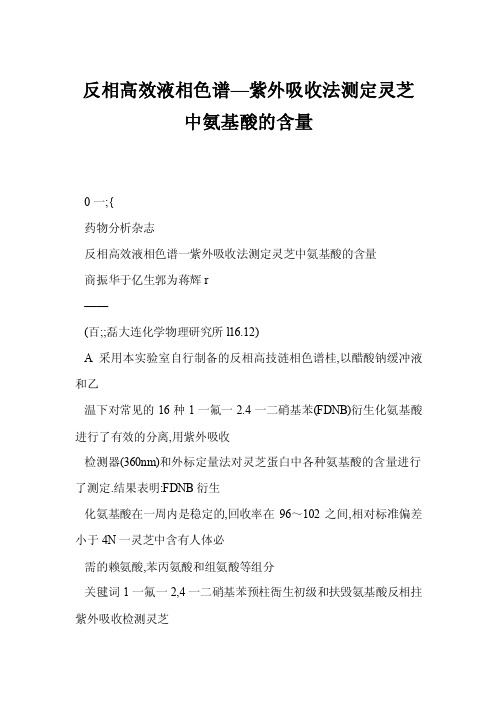 反相高效液相色谱—紫外吸收法测定灵芝中氨基酸的含量

0 一;{

药物分析杂志

反相高效液相色谱一紫外吸收法测定灵芝中氨基酸的含量

商振华于亿生郭为蒋辉 r

——

(百;;磊大连化学物理研究所 l16.12)

A 采用本实验室自行制备的反相高技涟相色谱柱,以醋酸钠缓冲液和乙

温下对常见的 16 种 1 一氟一 2.4 一二硝基苯(FDNB)衍生化氨基酸进行了有效的分离,用紫外吸收

检测器(360nm)和外标定量法对灵芝蛋白中各种氨基酸的含量进行了测定.结果表明:FDNB 衍生

化氨基酸在一周内是稳定的,回收率在 96～102 之间,相对标准偏差小于 4N 一灵芝中含有人体必

需的赖氨酸,苯丙氨酸和组氨酸等组分

关键词 1 一氟一 2,4 一二硝基苯预柱衙生初级和扶毁氨基酸反相拄紫外吸收检测灵芝